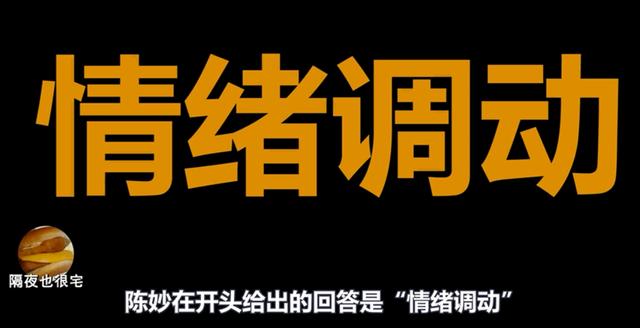 情绪调动

隔夜也很宅

陈妙在开头给出的回答是“情绪调动”